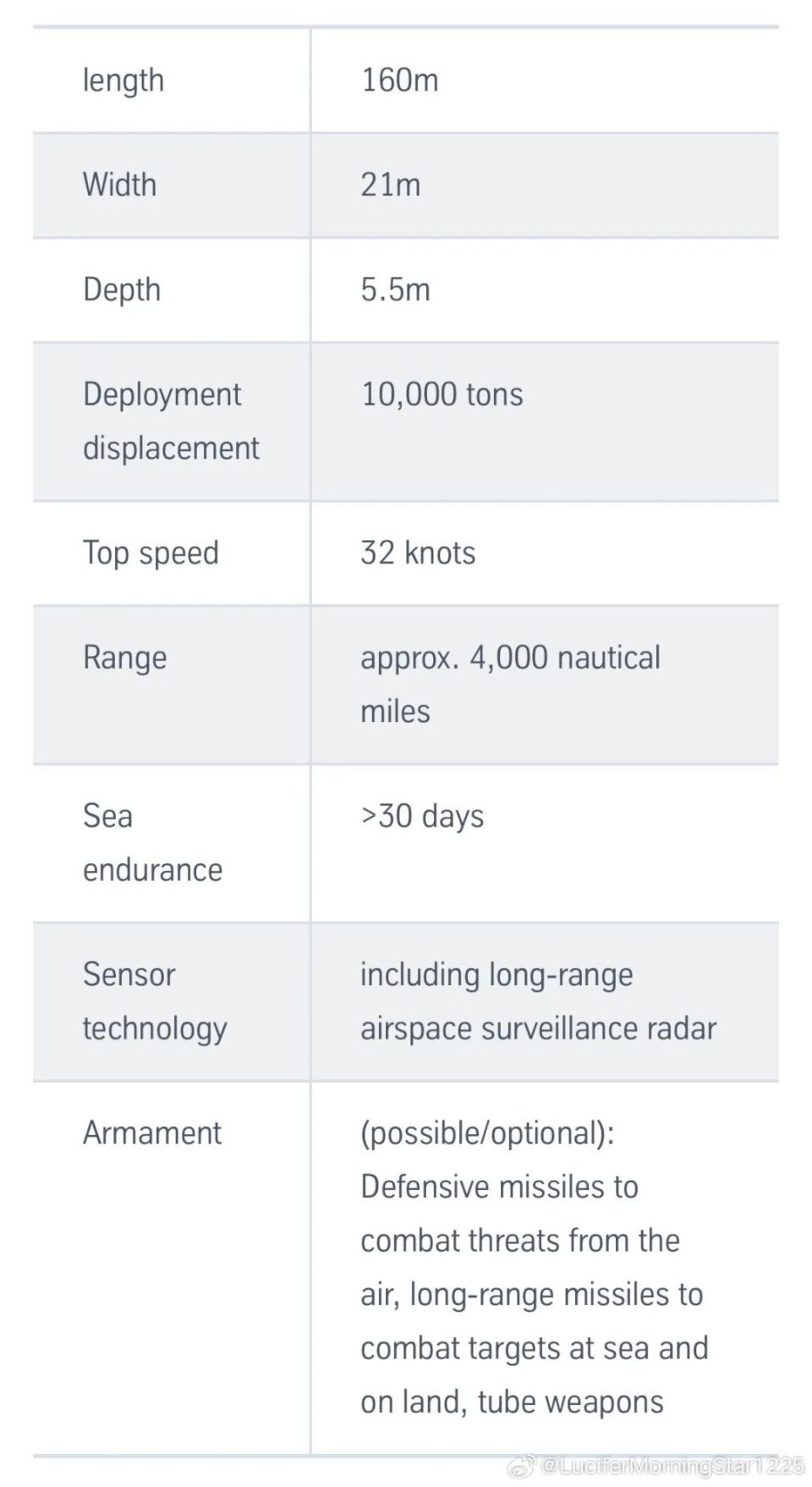 | length | 160m |
|---|---|
| Width | 21m |
| Depth | 5.5m |
| Deployment displacement | 10,000 tons |
| Top speed | 32 knots |
| Range | approx. 4,000 nautical miles |
| Sea endurance | >30 days |
| Sensor technology | including long-range airspace surveillance radar |
| Armament | (possible/optional): Defensive missiles to combat threats from the air, long-range missiles to combat targets at sea and on land, tube weapons |

@LuciferMorningStar1225